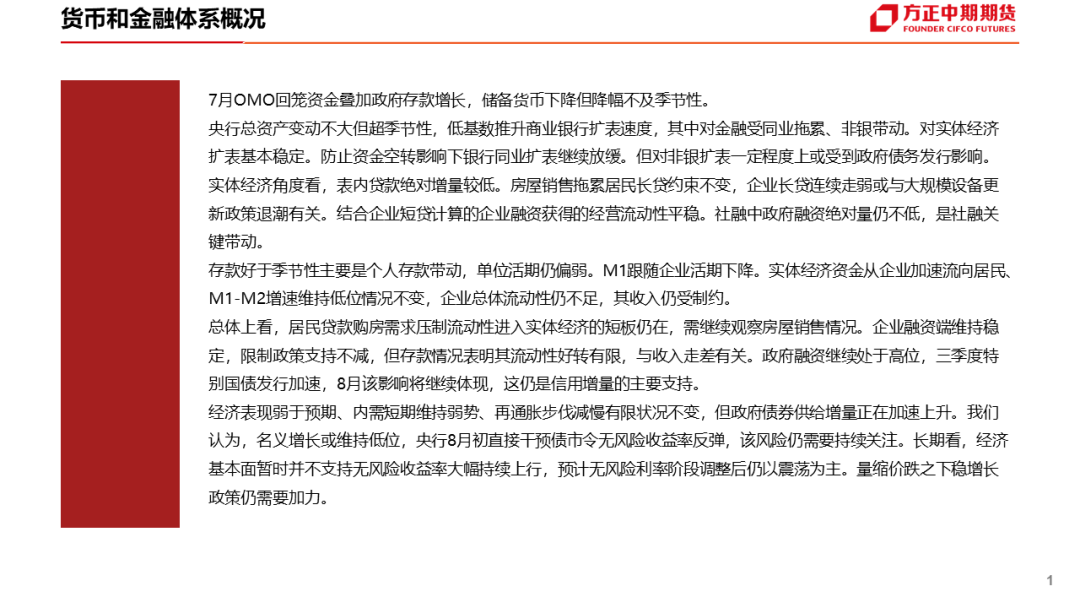 货币和金融体系概况

方正中期期货
FOUNDER CIFCO FUTURES

7月OMO回笼资金叠加政府存款增长，储备货币下降但降幅不及季节性。

央行总资产变动不大但超季节性，低基数推升商业银行扩表速度，其中对金融受同业拖累、非银带动。对实体经济扩表基本稳定。防止资金空转影响下银行同业扩表继续放缓。但对非银扩表一定程度上或受到政府债务发行影响。

实体经济角度看，表内贷款绝对增量较低。房屋销售拖累居民长贷约束不变，企业长贷连续走弱或与大规模设备更新政策退潮有关。结合企业短贷计算的企业融资获得的经营流动性平稳。社融中政府融资绝对量仍不低，是社融关键带动。

存款好于季节性主要是个人存款带动，单位活期仍偏弱。M1跟随企业活期下降。实体经济资金从企业加速流向居民、M1-M2增速维持低位情况不变，企业总体流动性仍不足，其收入仍受制约。

总体上看，居民贷款购房需求压制流动性进入实体经济的短板仍在，需继续观察房屋销售情况。企业融资端维持稳定，限制政策支持不减，但存款情况表明其流动性好转有限，与收入走差有关。政府融资继续处于高位，三季度特别国债发行加速，8月该影响将继续体现，这仍是信用增量的主要支持。

经济表现弱于预期、内需短期维持弱势、再通胀步伐减慢有限状况不变，但政府债券供给增量正在加速上升。我们认为，名义增长或维持低位，央行8月初直接干预债市令无风险收益率反弹，该风险仍需要持续关注。长期看，经济基本面暂时并不支持无风险收益率大幅持续上行，预计无风险利率阶段调整后仍以震荡为主。量缩价跌之下稳增长政策仍需要加力。

1